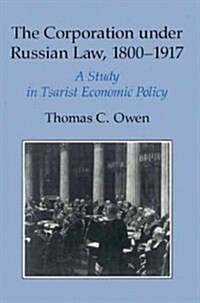 The Corporation under Russian Law, 1800–1917

A Study in Tsarist Economic Policy

Thomas C. Owen